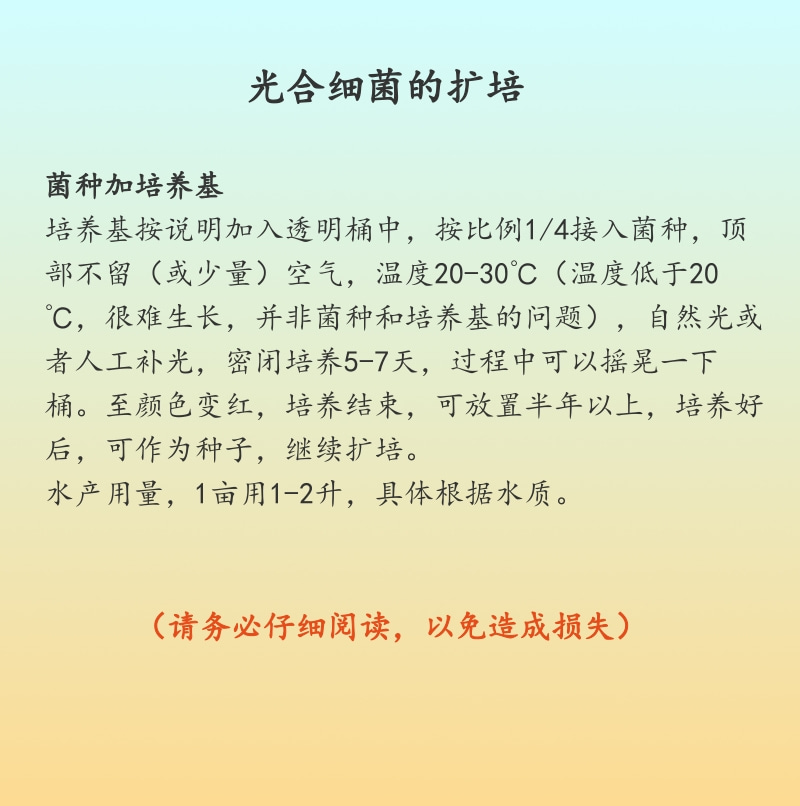 光合细菌的扩培

菌种加培养基
培养基按说明加入透明桶中，按比例1/4接入菌种，顶部不留（或少量）空气，温度20-30℃（温度低于20℃，很难生长，并非菌种和培养基的问题），自然光或者人工补光，密闭培养5-7天，过程中可以摇晃一下桶。至颜色变红，培养结束，可放置半年以上，培养好后，可作为种子，继续扩培。
水产用量，1亩用1-2升，具体根据水质。

（请务必仔细阅读，以免造成损失）